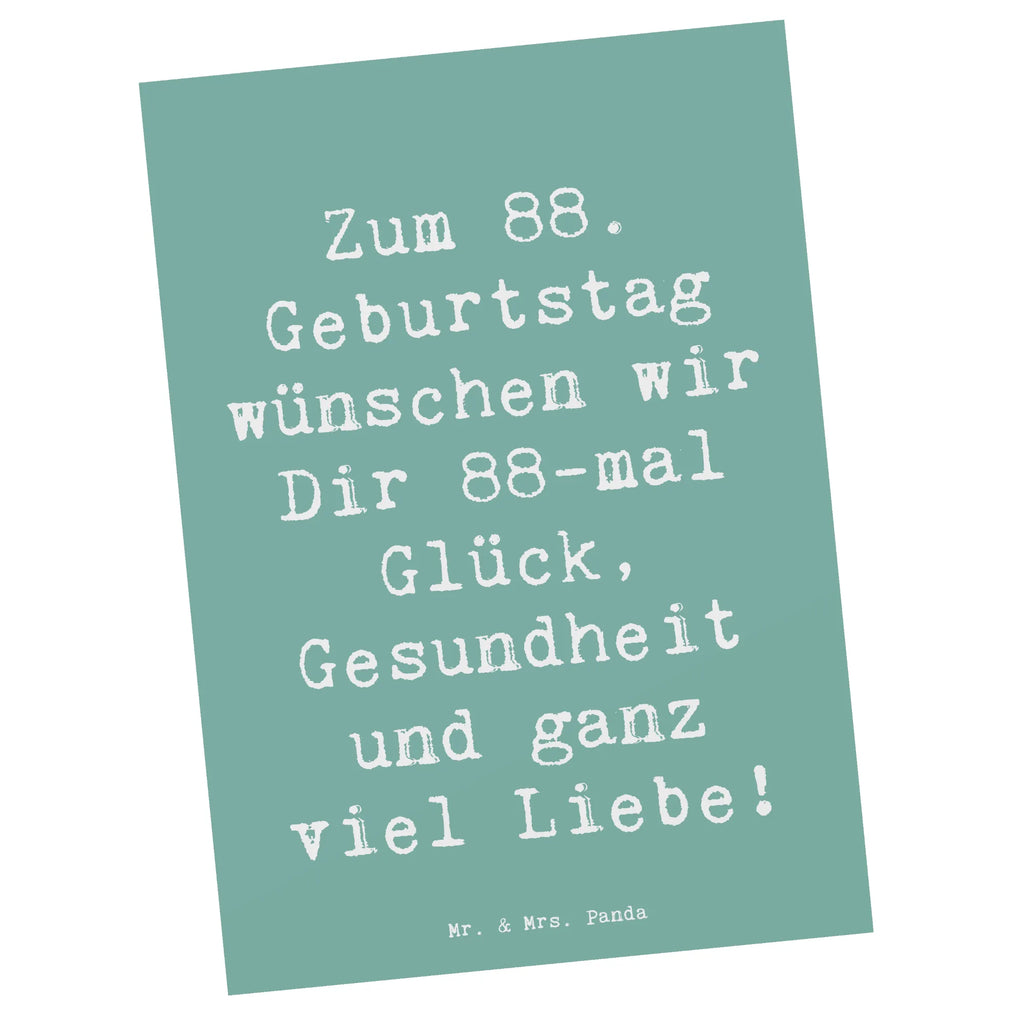 Zum 88. Geburtstag wünschen wir Dir 88-mal Glück, Gesundheit und ganz viel Liebe!

Mr. & Mrs. Panda